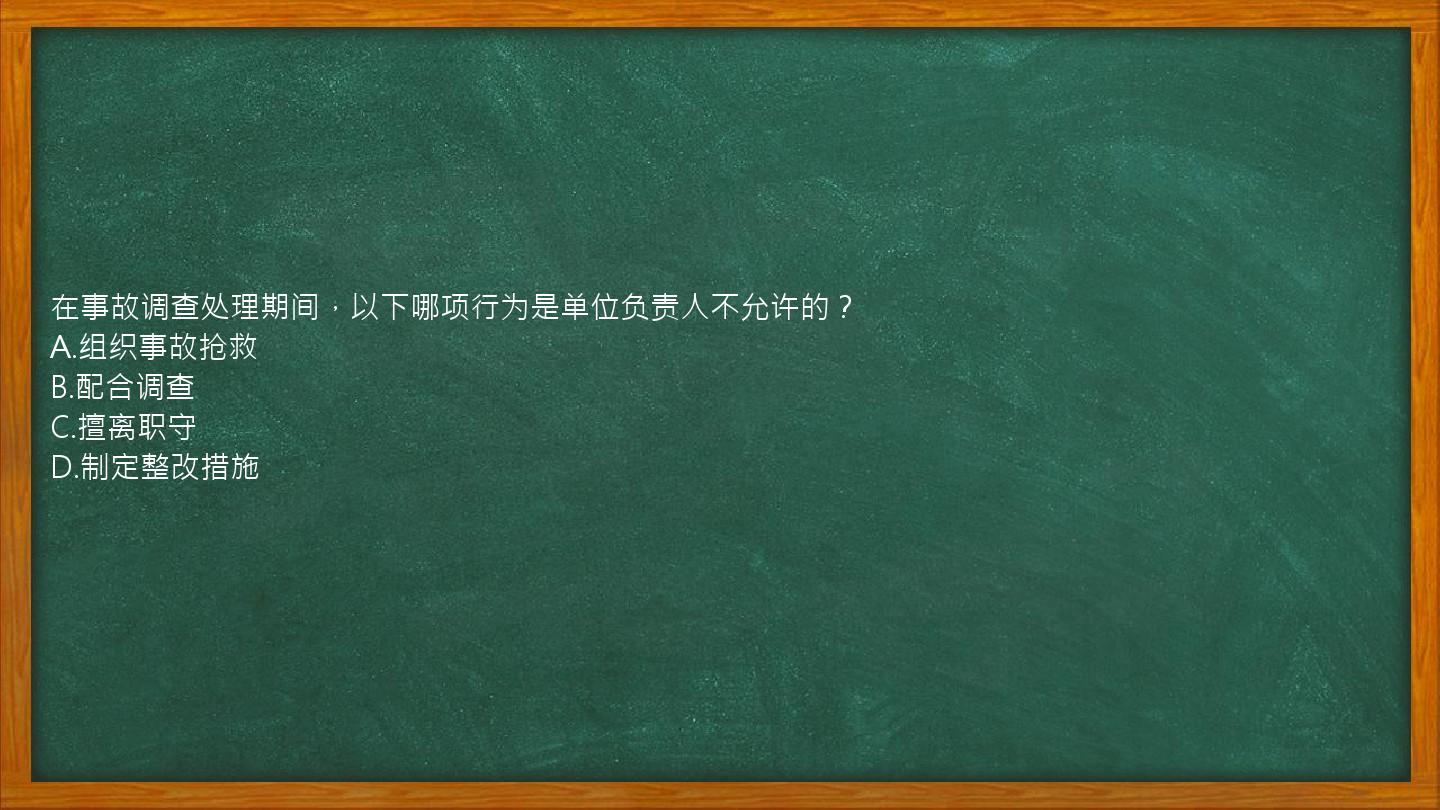 在事故调查处理期间，以下哪项行为是单位负责人不允许的？
A.组织事故抢救
B.配合调查
C.擅离职守
D.制定整改措施